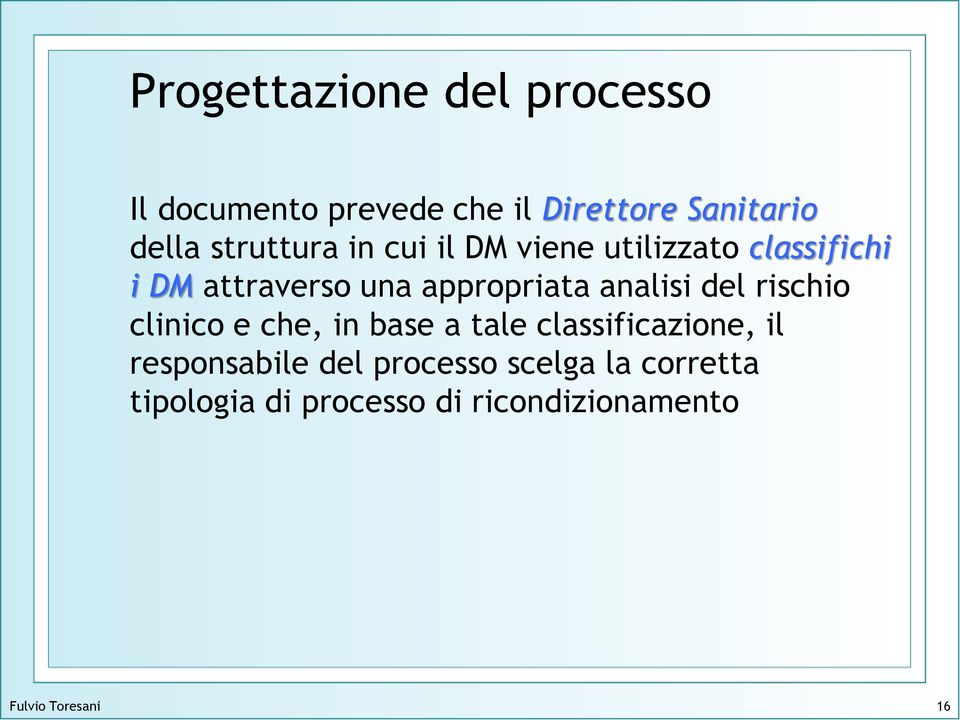 Progettazione del processo

Il documento prevede che il Direttore Sanitario della struttura in cui il DM viene utilizzato classifichi i DM attraverso una appropriata analisi del rischio clinico e che, in base a tale classificazione, il responsabile del processo scelga la corretta tipologia di processo di ricondizionamento

Fulvio Toresani

16